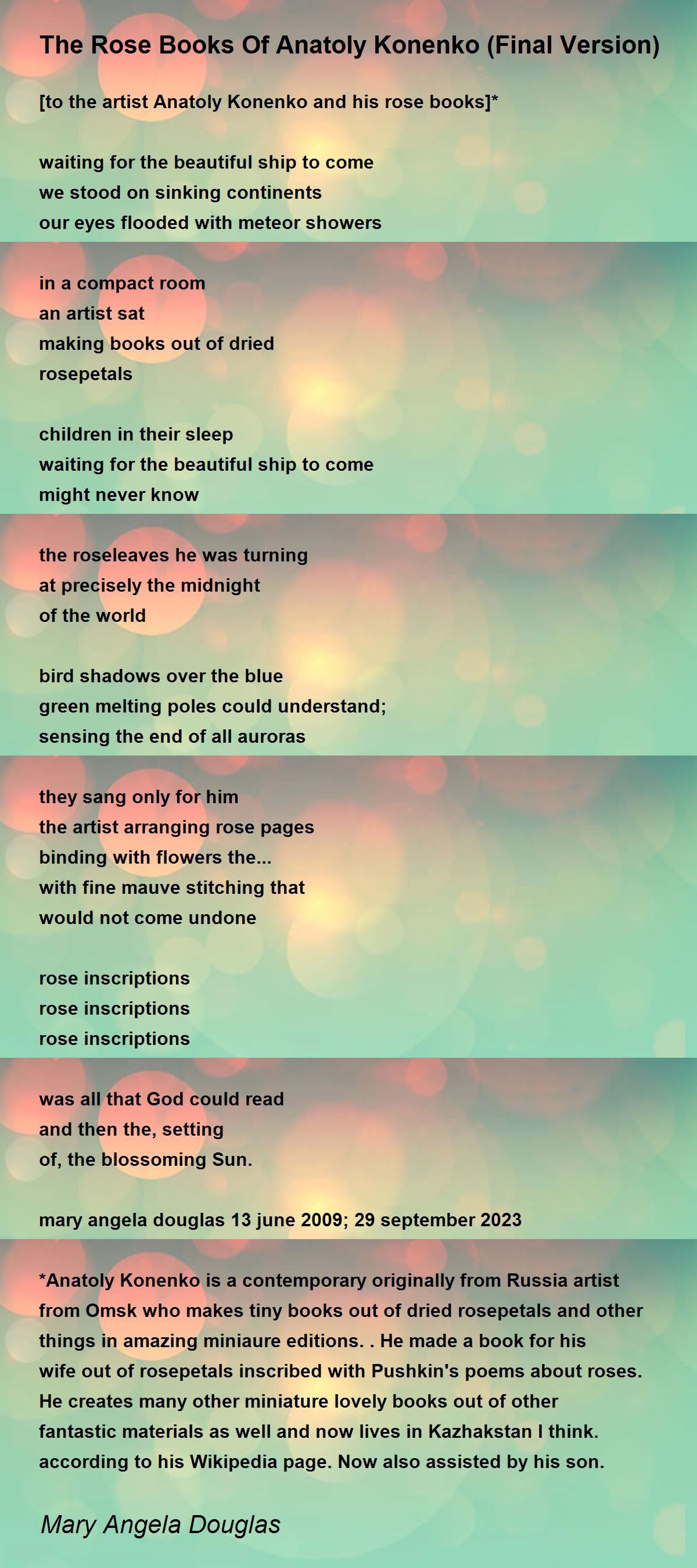 The Rose Books Of Anatoly Konenko (Final Version)

[to the artist Anatoly Konenko and his rose books]*

waiting for the beautiful ship to come
we stood on sinking continents
our eyes flooded with meteor showers

in a compact room
an artist sat
making books out of dried
rosepetals

children in their sleep
waiting for the beautiful ship to come
might never know

the roseleaves he was turning
at precisely the midnight
of the world

bird shadows over the blue
green melting poles could understand;
sensing the end of all auroras

they sang only for him
the artist arranging rose pages
binding with flowers the...
with fine mauve stitching that
would not come undone

rose inscriptions
rose inscriptions
rose inscriptions

was all that God could read
and then the, setting
of, the blossoming Sun.

mary angela douglas 13 june 2009; 29 september 2023

*Anatoly Konenko is a contemporary originally from Russia artist from Omsk who makes tiny books out of dried rosepetals and other things in amazing miniaure editions. . He made a book for his wife out of rosepetals inscribed with Pushkin's poems about roses. He creates many other miniature lovely books out of other fantastic materials as well and now lives in Kazhakstan I think. according to his Wikipedia page. Now also assisted by his son.

Mary Angela Douglas